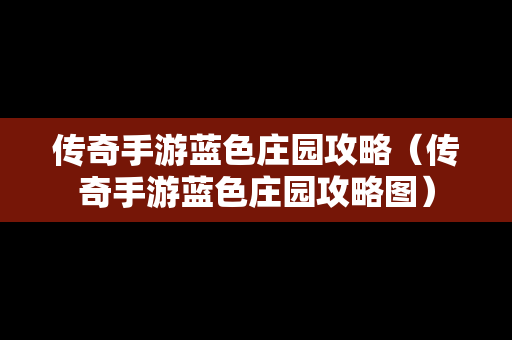 传奇手游蓝色庄园攻略（传奇手游蓝色庄园攻略图）